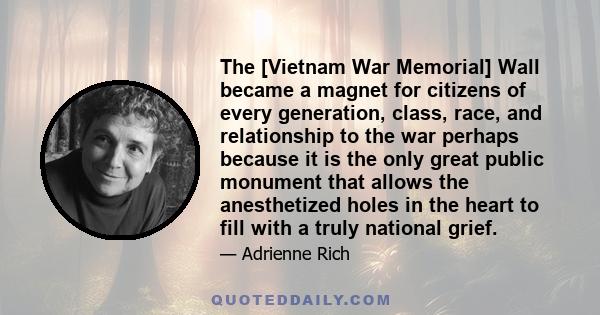 The [Vietnam War Memorial] Wall became a magnet for citizens of every generation, class, race, and relationship to the war perhaps because it is the only great public monument that allows the anesthetized holes in the heart to fill with a truly national grief.

— Adrienne Rich

QUOTEDDAILY.COM